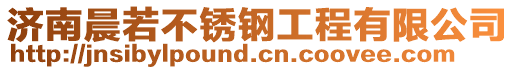 济南晨若不锈钢工程有限公司
http://jnsibylpound.cn.coovee.com